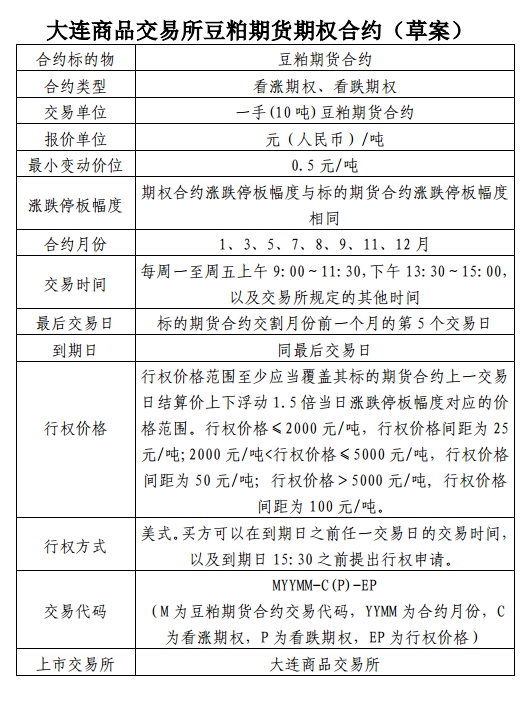 大连商品交易所豆粕期货期权合约（草案）

| 合约标的物 | 豆粕期货合约 |
|---|---|
| 合约类型 | 看涨期权、看跌期权 |
| 交易单位 | 一手(10吨)豆粕期货合约 |
| 报价单位 | 元（人民币）/吨 |
| 最小变动价位 | 0.5元/吨 |
| 涨跌停板幅度 | 期权合约涨跌停板幅度与标的期货合约涨跌停板幅度相同 |
| 合约月份 | 1、3、5、7、8、9、11、12月 |
| 交易时间 | 每周一至周五上午9:00～11:30,下午13:30～15:00,以及交易所规定的其他时间 |
| 最后交易日 | 标的期货合约交割月份前一个月的第5个交易日 |
| 到期日 | 同最后交易日 |
| 行权价格 | 行权价格范围至少应当覆盖其标的期货合约上一交易日结算价上下浮动1.5倍当日涨跌停板幅度对应的价格范围。行权价格≤2000元/吨，行权价格间距为25元/吨;2000元/吨<行权价格≤5000元/吨，行权价格间距为50元/吨；行权价格>5000元/吨，行权价格间距为100元/吨。 |
| 行权方式 | 美式。买方可以在到期日之前任一交易日的交易时间，以及到期日15:30之前提出行权申请。 |
| 交易代码 | MYYMM-C(P)-EP（M为豆粕期货合约交易代码，YYMM为合约月份，C为看涨期权，P为看跌期权，EP为行权价格） |
| 上市交易所 | 大连商品交易所 |